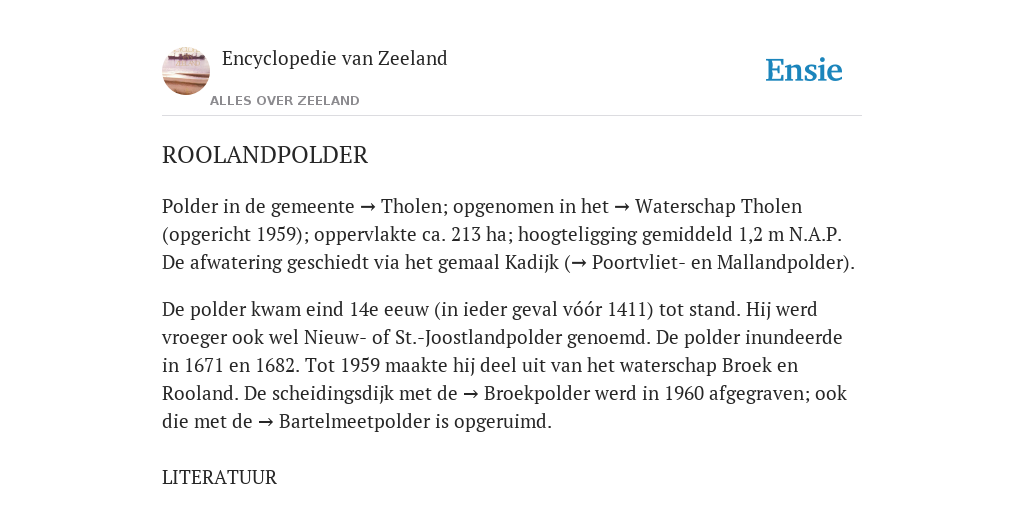 Encyclopedie van Zeeland

ALLES OVER ZEELAND

Ensie

ROOLANDPOLDER

Polder in de gemeente → Tholen; opgenomen in het → Waterschap Tholen (opgericht 1959); oppervlakte ca. 213 ha; hoogteligging gemiddeld 1,2 m N.A.P. De afwatering geschiedt via het gemaal Kadijk (→ Poortvliet- en Mallandpolder).

De polder kwam eind 14e eeuw (in ieder geval vóór 1411) tot stand. Hij werd vroeger ook wel Nieuw- of St.-Joostlandpolder genoemd. De polder inundeerde in 1671 en 1682. Tot 1959 maakte hij deel uit van het waterschap Broek en Rooland. De scheidingsdijk met de → Broekpolder werd in 1960 afgegraven; ook die met de → Bartelmeetpolder is opgeruimd.

LITERATUUR